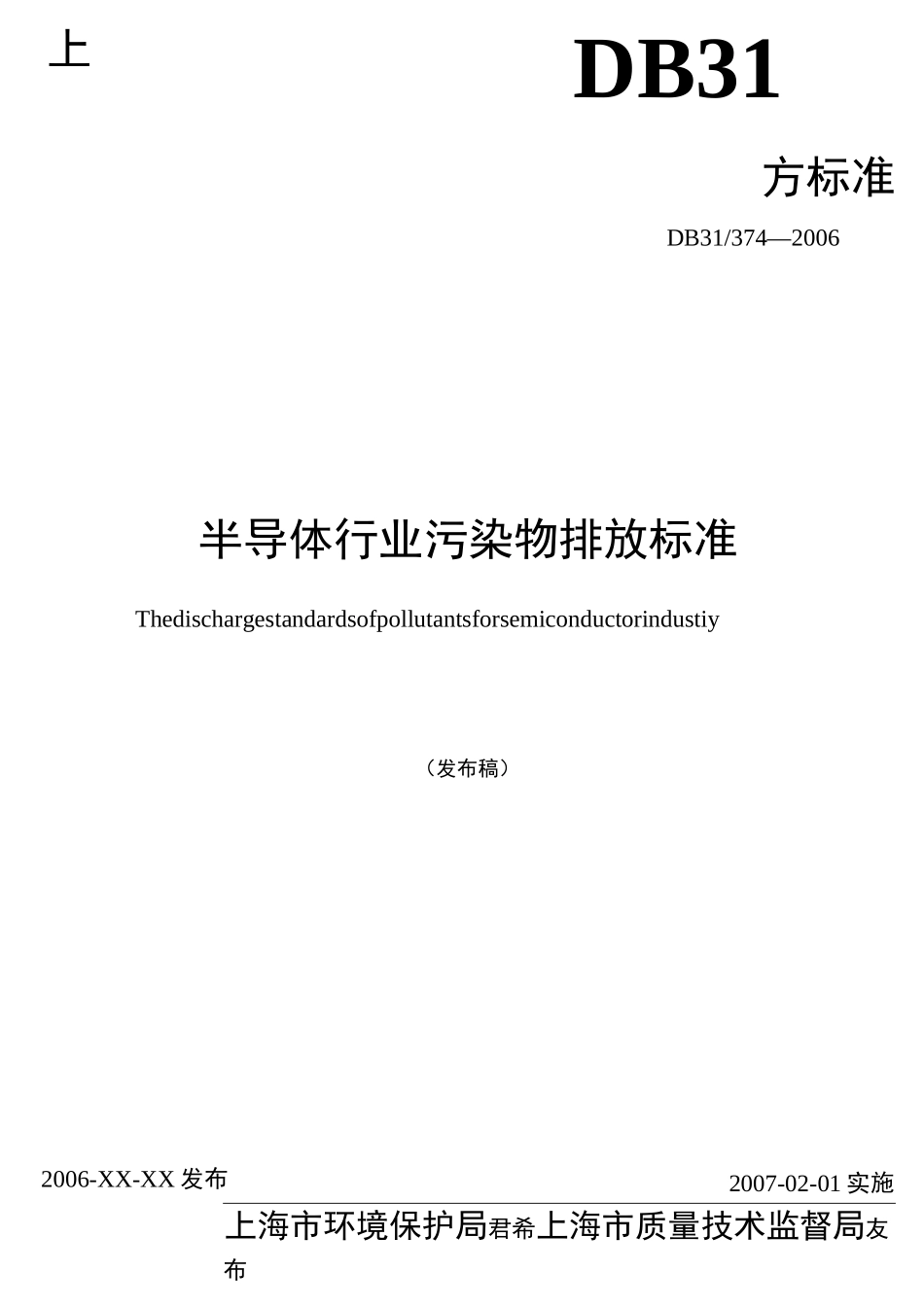 上

DB31

方标准

DB31/374—2006

半导体行业污染物排放标准

Thedischargestandardsofpollutantsforsemiconductorindustiy

（发布稿）

2006-XX-XX发布

2007-02-01实施

上海市环境保护局君希上海市质量技术监督局友布